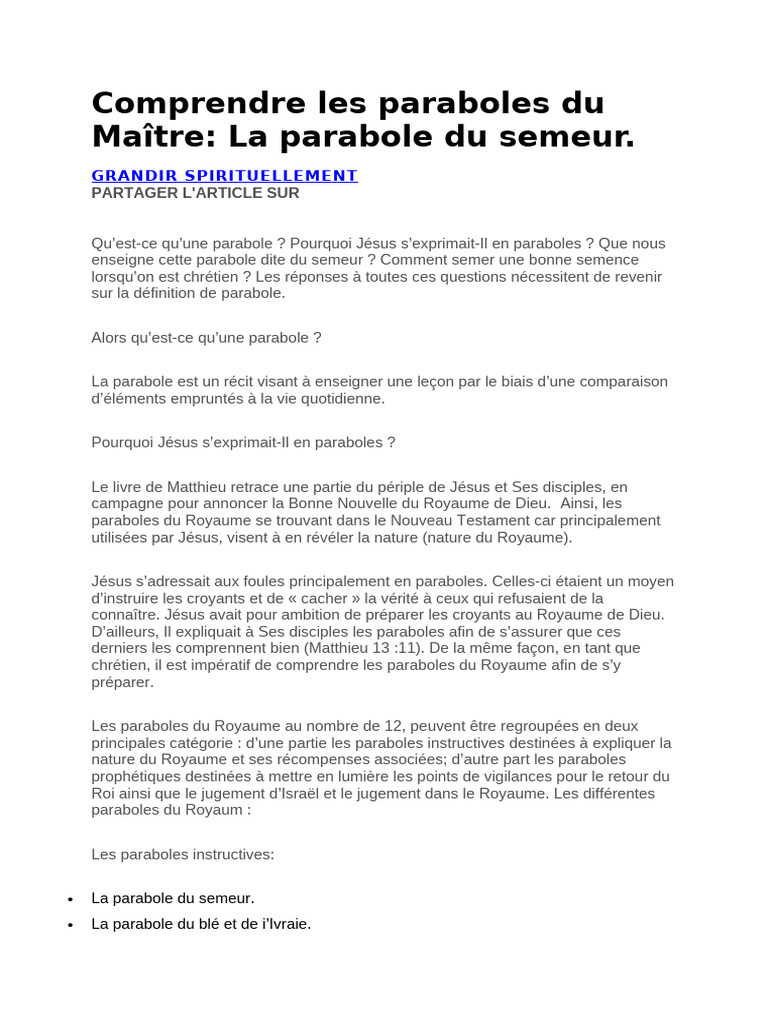 Comprendre les paraboles du Maître: La parabole du semeur.

GRANDIR SPIRITUELLEMENT
PARTAGER L'ARTICLE SUR

Qu'est-ce qu'une parabole ? Pourquoi Jésus s'exprimait-Il en paraboles ? Que nous enseigne cette parabole dite du semeur ? Comment semer une bonne semence lorsqu'on est chrétien ? Les réponses à toutes ces questions nécessitent de revenir sur la définition de parabole.

Alors qu'est-ce qu'une parabole ?

La parabole est un récit visant à enseigner une leçon par le biais d'une comparaison d'éléments empruntés à la vie quotidienne.

Pourquoi Jésus s'exprimait-Il en paraboles ?

Le livre de Matthieu retrace une partie du périple de Jésus et Ses disciples, en campagne pour annoncer la Bonne Nouvelle du Royaume de Dieu. Ainsi, les paraboles du Royaume se trouvant dans le Nouveau Testament car principalement utilisées par Jésus, visent à en révéler la nature (nature du Royaume).

Jésus s'adressait aux foules principalement en paraboles. Celles-ci étaient un moyen d'instruire les croyants et de « cacher » la vérité à ceux qui refusaient de la connaître. Jésus avait pour ambition de préparer les croyants au Royaume de Dieu. D'ailleurs, Il expliquait à Ses disciples les paraboles afin de s'assurer que ces derniers les comprennent bien (Matthieu 13 :11). De la même façon, en tant que chrétien, il est impératif de comprendre les paraboles du Royaume afin de s'y préparer.

Les paraboles du Royaume au nombre de 12, peuvent être regroupées en deux principales catégorie : d'une partie les paraboles instructives destinées à expliquer la nature du Royaume et ses récompenses associées; d'autre part les paraboles prophétiques destinées à mettre en lumière les points de vigilances pour le retour du Roi ainsi que le jugement d'Israël et le jugement dans le Royaume. Les différentes paraboles du Royaum :

Les paraboles instructives:

• La parabole du semeur.
• La parabole du blé et de i'Ivraie.